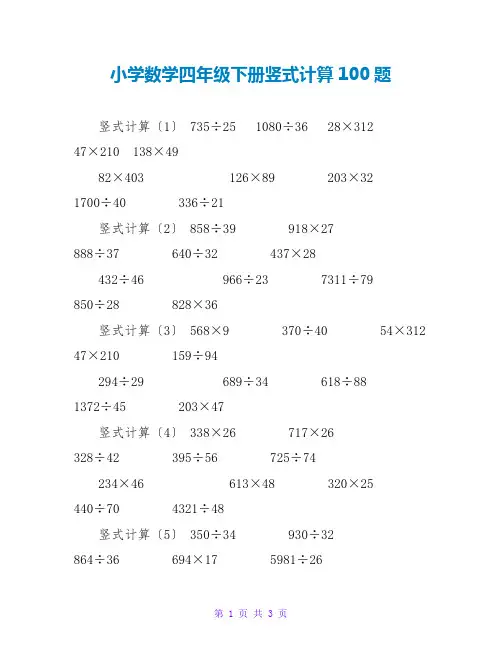 小学数学四年级下册竖式计算100题

竖式计算〔1〕 $735\div25$ $1080\div36$ $28\times312$ $47\times210$ $138\times49$

$82\times403$ $126\times89$ $203\times32$ $1700\div40$ $336\div21$

竖式计算〔2〕 $858\div39$ $918\times27$ $888\div37$ $640\div32$ $437\times28$

$432\div46$ $966\div23$ $7311\div79$ $850\div28$ $828\times36$

竖式计算〔3〕 $568\times9$ $370\div40$ $54\times312$ $47\times210$ $159\div94$

$294\div29$ $689\div34$ $618\div88$ $1372\div45$ $203\times47$

竖式计算〔4〕 $338\times26$ $717\times26$ $328\div42$ $395\div56$ $725\div74$

$234\times46$ $613\times48$ $320\times25$ $440\div70$ $4321\div48$

竖式计算〔5〕 $350\div34$ $930\div32$ $864\div36$ $694\times17$ $5981\div26$

第 1 页 共 3 页